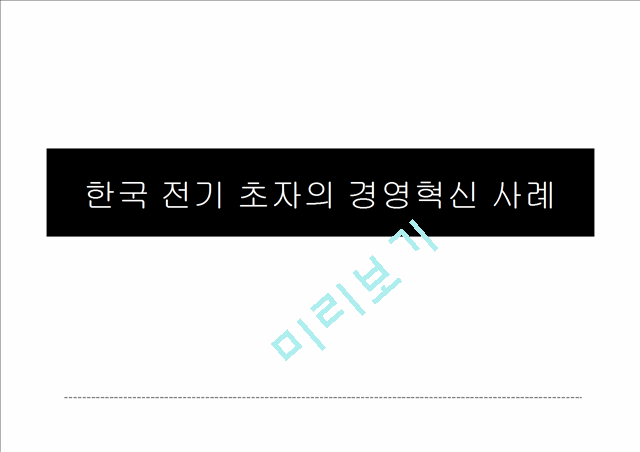 한국 전기 초자의 경영혁신 사례

미리보기